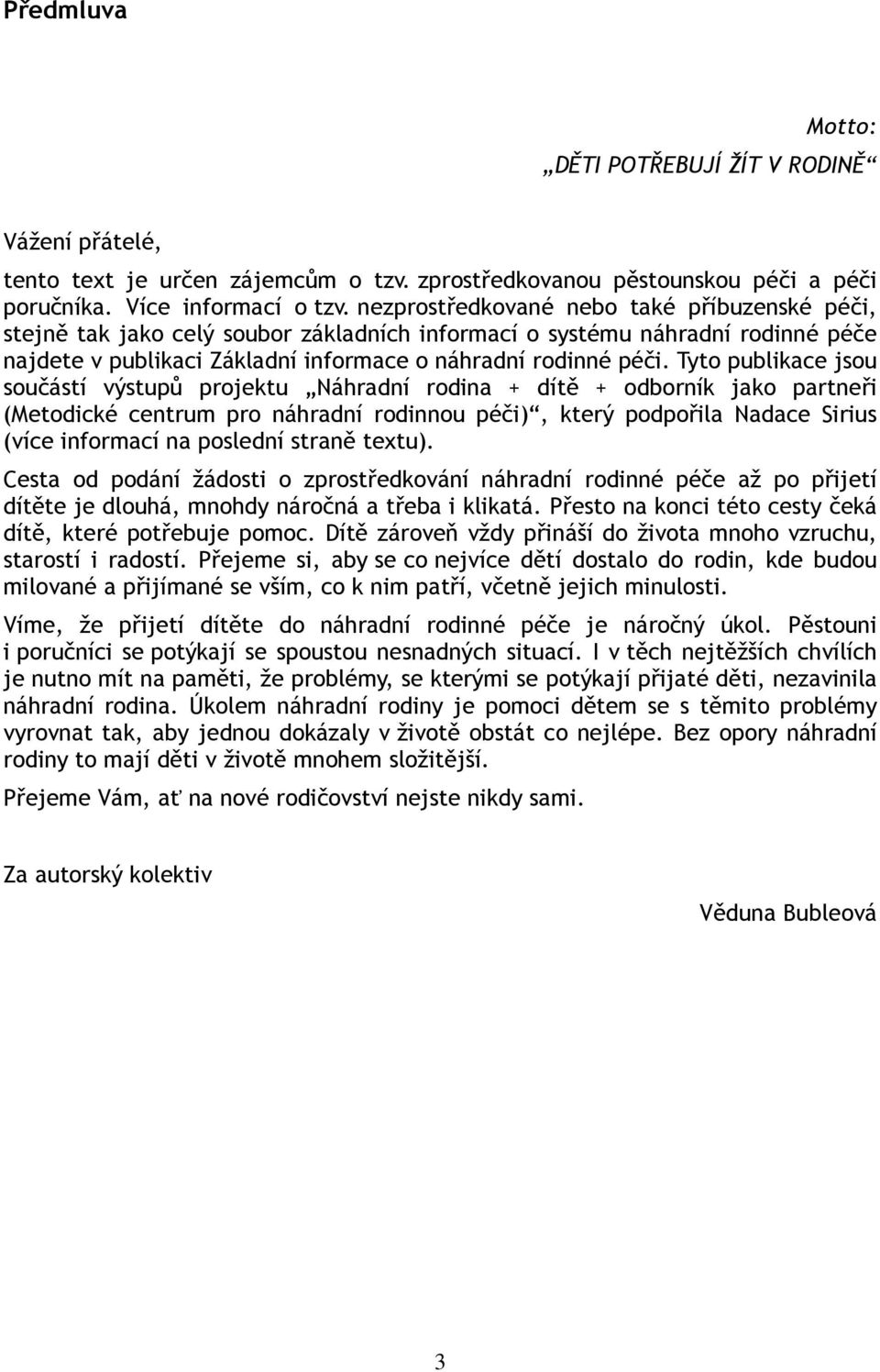 Předmluva

Motto:
„DĚTI POTŘEBUJÍ ŽÍT V RODINĚ“

Vážení přátelé,

tento text je určen zájemcům o tzv. zprostředkovanou pěstounskou péči a péči poručníka. Více informací o tzv. nezprostředkované nebo také příbuzenské péči, stejně tak jako celý soubor základních informací o systému náhradní rodinné péče najdete v publikaci Základní informace o náhradní rodinné péči. Tyto publikace jsou součástí výstupů projektu „Náhradní rodina + dítě + odborník jako partneři (Metodické centrum pro náhradní rodinnou péči)“, který podpořila Nadace Sirius (více informací na poslední straně textu).

Cesta od podání žádosti o zprostředkování náhradní rodinné péče až po přijetí dítěte je dlouhá, mnohdy náročná a třeba i klikatá. Přesto na konci této cesty čeká dítě, které potřebuje pomoc. Dítě zároveň vždy přináší do života mnoho vzruchu, starostí i radostí. Přejeme si, aby se co nejvíce dětí dostalo do rodin, kde budou milované a přijímané se vším, co k nim patří, včetně jejich minulosti.

Víme, že přijetí dítěte do náhradní rodinné péče je náročný úkol. Pěstouni i poručníci se potýkají se spoustou nesnadných situací. I v těch nejtěžších chvílích je nutno mít na paměti, že problémy, se kterými se potýkají přijaté děti, nezavinila náhradní rodina. Úkolem náhradní rodiny je pomoci dětem se s těmito problémy vyrovnat tak, aby jednou dokázaly v životě obstát co nejlépe. Bez opory náhradní rodiny to mají děti v životě mnohem složitější.

Přejeme Vám, ať na nové rodičovství nejste nikdy sami.

Za autorský kolektiv

Věduna Bubleová

3